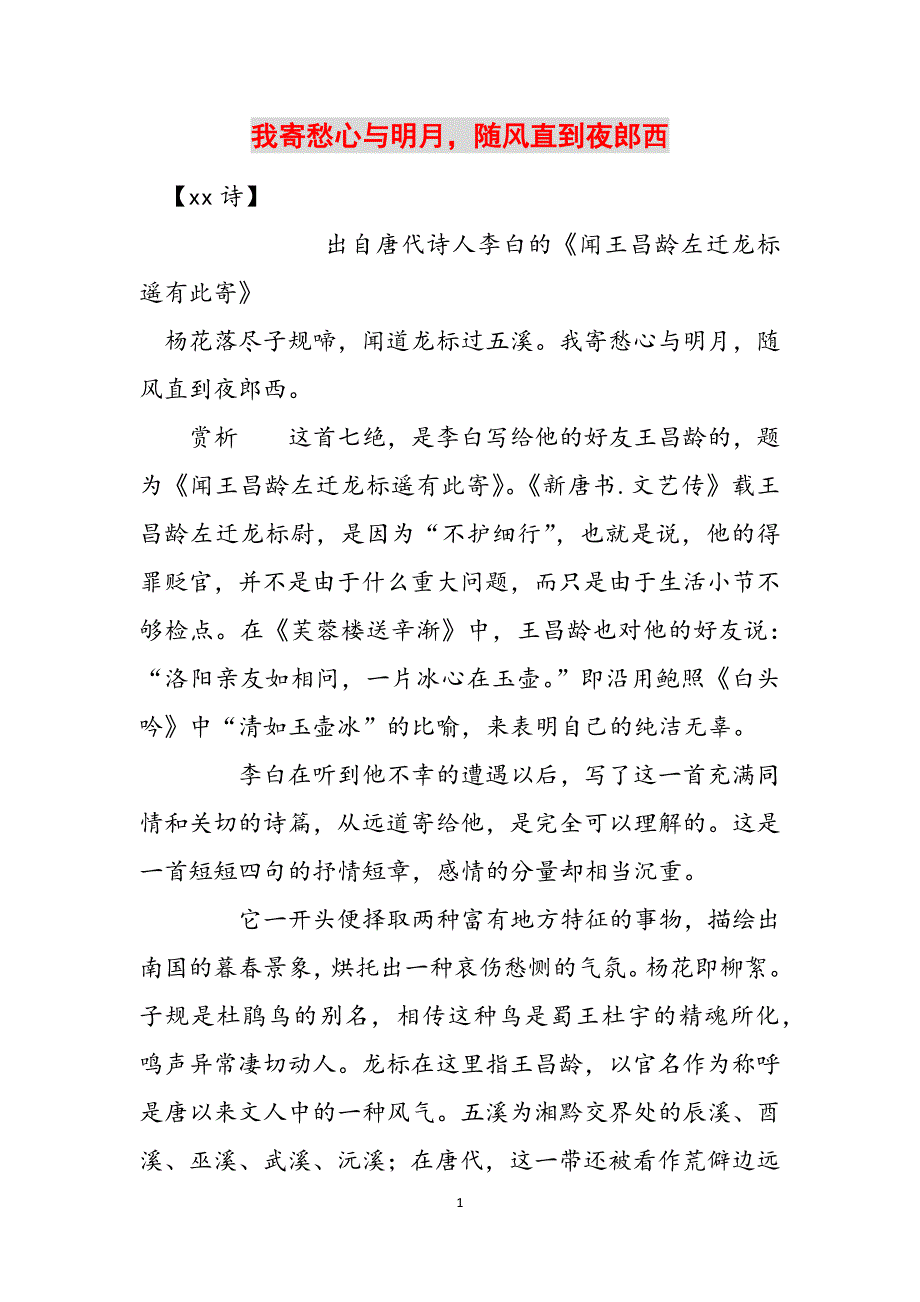 我寄愁心与明月，随风直到夜郎西

【xx 诗】

出自唐代诗人李白的《闻王昌龄左迁龙标遥有此寄》

杨花落尽子规啼，闻道龙标过五溪。我寄愁心与明月，随风直到夜郎西。

赏析　　这首七绝，是李白写给他的好友王昌龄的，题为《闻王昌龄左迁龙标遥有此寄》。《新唐书.文艺传》载王昌龄左迁龙标尉，是因为“不护细行”，也就是说，他的得罪贬官，并不是由于什么重大问题，而只是由于生活小节不够检点。在《芙蓉楼送辛渐》中，王昌龄也对他的好友说：“洛阳亲友如相问，一片冰心在玉壶。”即沿用鲍照《白头吟》中“清如玉壶冰”的比喻，来表明自己的纯洁无辜。

李白在听到他不幸的遭遇以后，写了这一首充满同情和关切的诗篇，从远道寄给他，是完全可以理解的。这是一首短短四句的抒情短章，感情的分量却相当沉重。

它一开头便择取两种富有地方特征的事物，描绘出南国的暮春景象，烘托出一种哀伤愁恻的气氛。杨花即柳絮。子规是杜鹃鸟的别名，相传这种鸟是蜀王杜宇的精魂所化，鸣声异常凄切动人。龙标在这里指王昌龄，以官名作为称呼是唐以来文人中的一种风气。五溪为湘黔交界处的辰溪、酉溪、巫溪、武溪、沅溪；在唐代，这一带还被看作荒僻边远

1